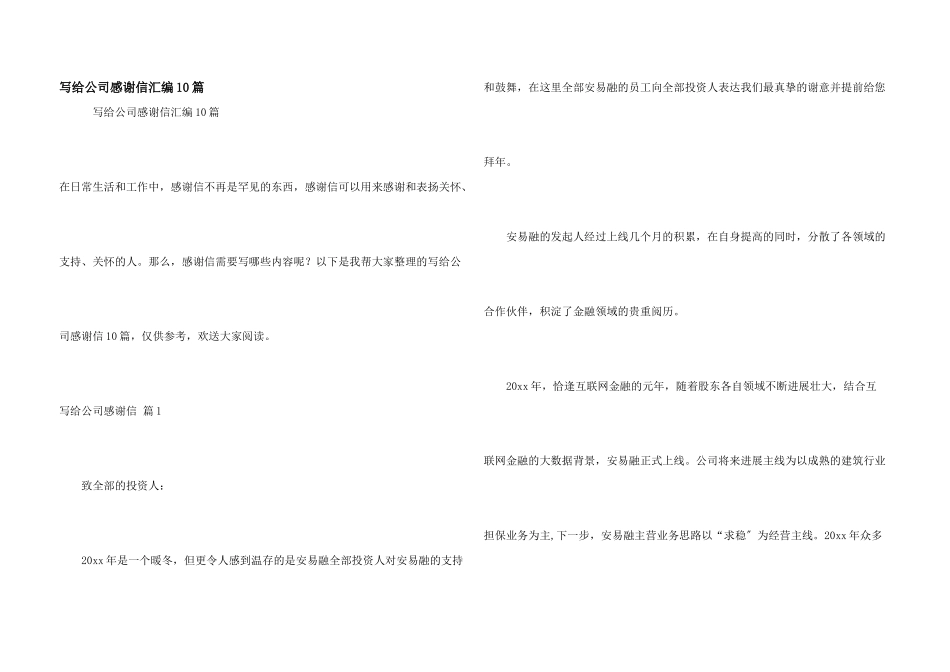 写给公司感谢信汇编10篇

写给公司感谢信汇编10篇

在日常生活和工作中，感谢信不再是罕见的东西，感谢信可以用来感谢和表扬关怀、支持、关怀的人。那么，感谢信需要写哪些内容呢？以下是我帮大家整理的写给公司感谢信10篇，仅供参考，欢送大家阅读。

写给公司感谢信 篇1

致全部的投资人：

20xx年是一个暖冬，但更令人感到温存的是安易融全部投资人对安易融的支持和鼓舞，在这里全部安易融的员工向全部投资人表达我们最真挚的谢意并提前给您拜年。

安易融的发起人经过上线几个月的积累，在自身提高的同时，分散了各领域的合作伙伴，积淀了金融领域的贵重阅历。

20xx年，恰逢互联网金融的元年，随着股东各自领域不断进展壮大，结合互联网金融的大数据背景，安易融正式上线。公司将来进展主线为以成熟的建筑行业担保业务为主，下一步，安易融主营业务思路以“求稳”为经营主线。20xx年众多